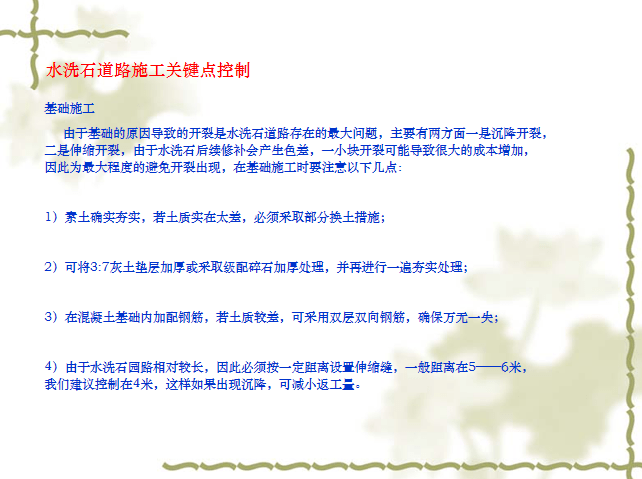 水洗石道路施工关键点控制

基础施工

由于基础的原因导致的开裂是水洗石道路存在的最大问题，主要有两方面一是沉降开裂，二是伸缩开裂，由于水洗石后续修补会产生色差，一小块开裂可能导致很大的成本增加，因此为最大程度的避免开裂出现，在基础施工时要注意以下几点：

1）素土确实夯实，若土质实在太差，必须采取部分换土措施；

2）可将3:7灰土垫层加厚或采取级配碎石加厚处理，并再进行一遍夯实处理；

3）在混凝土基础内加配钢筋，若土质较差，可采用双层双向钢筋，确保万无一失；

4）由于水洗石园路相对较长，因此必须按一定距离设置伸缩缝，一般距离在5——6米，我们建议控制在4米，这样如果出现沉降，可减小返工量。